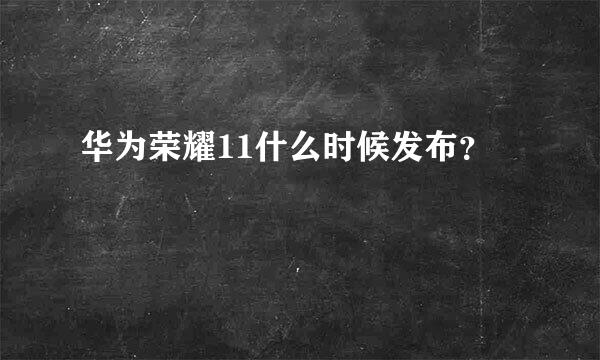 华为荣耀11什么时候发布？